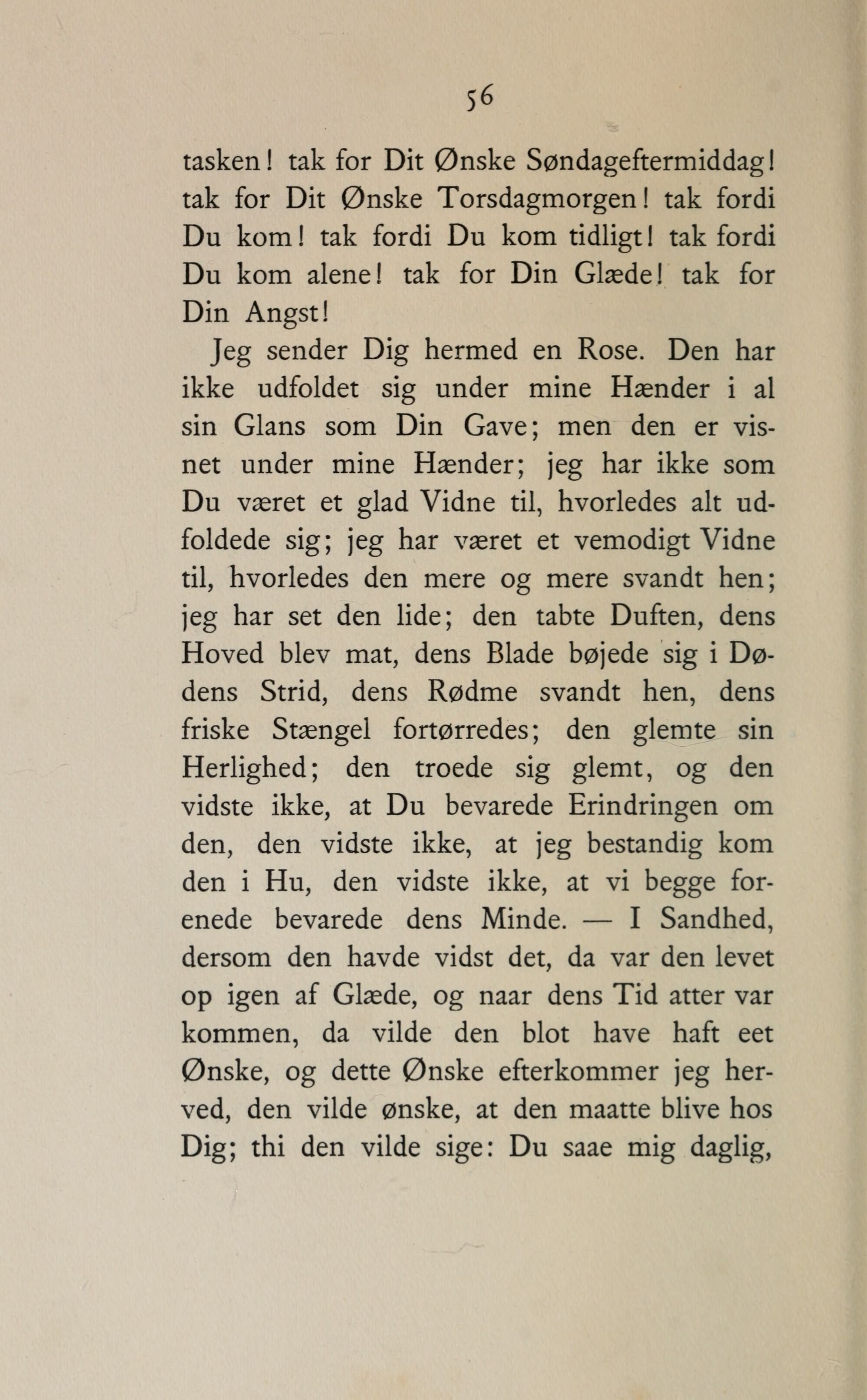 56

tasken! tak for Dit Ønske Søndageftermiddag! tak for Dit Ønske Torsdagmorgen! tak fordi Du kom! tak fordi Du kom tidligt! tak fordi Du kom alene! tak for Din Glæde! tak for Din Angst!

Jeg sender Dig hermed en Rose. Den har ikke udfoldet sig under mine Hænder i al sin Glans som Din Gave; men den er visnet under mine Hænder; jeg har ikke som Du været et glad Vidne til, hvorledes alt udfoldede sig; jeg har været et vemodigt Vidne til, hvorledes den mere og mere svandt hen; jeg har set den lide; den tabte Duften, dens Hoved blev mat, dens Blade bøjede sig i Dødens Strid, dens Rødme svandt hen, dens friske Stængel fortørredes; den glemte sin Herlighed; den troede sig glemt, og den vidste ikke, at Du bevarede Erindringen om den, den vidste ikke, at jeg bestandig kom den i Hu, den vidste ikke, at vi begge forenede bevarede dens Minde. — I Sandhed, dersom den havde vidst det, da var den levet op igen af Glæde, og naar dens Tid atter var kommen, da vilde den blot have haft eet Ønske, og dette Ønske efterkommer jeg herved, den vilde ønske, at den maatte blive hos Dig; thi den vilde sige: Du saae mig daglig,